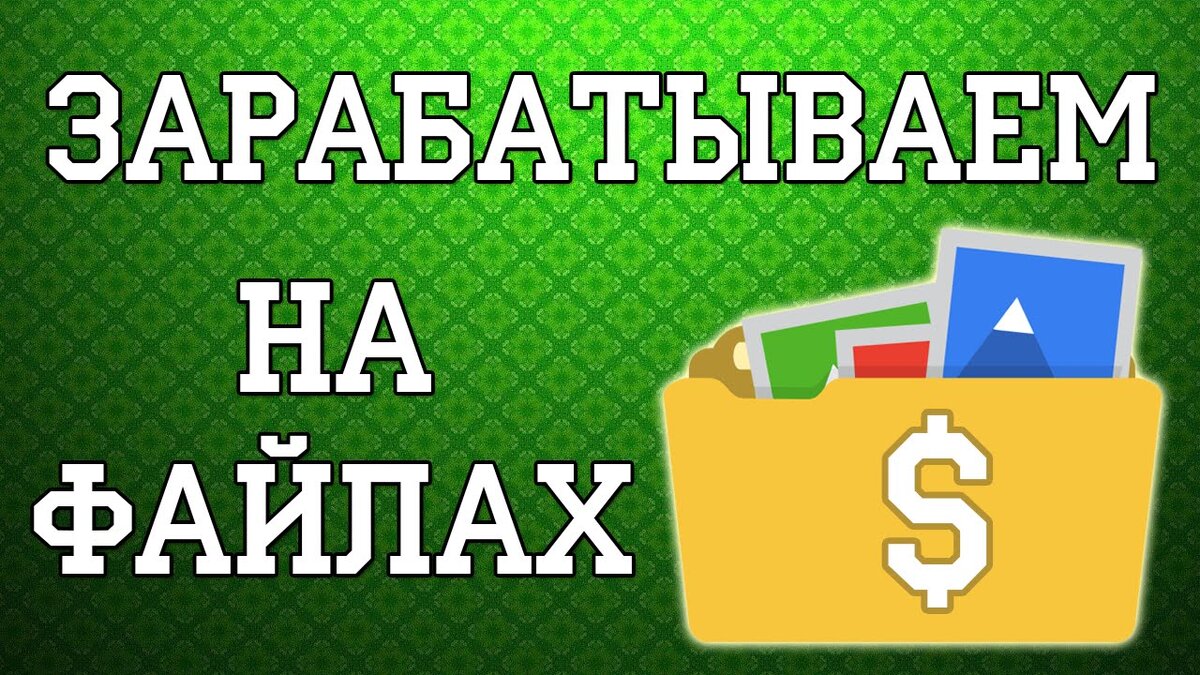 ЗАРАБАТЫВАЕМ

НА ФАЙЛАХ

$